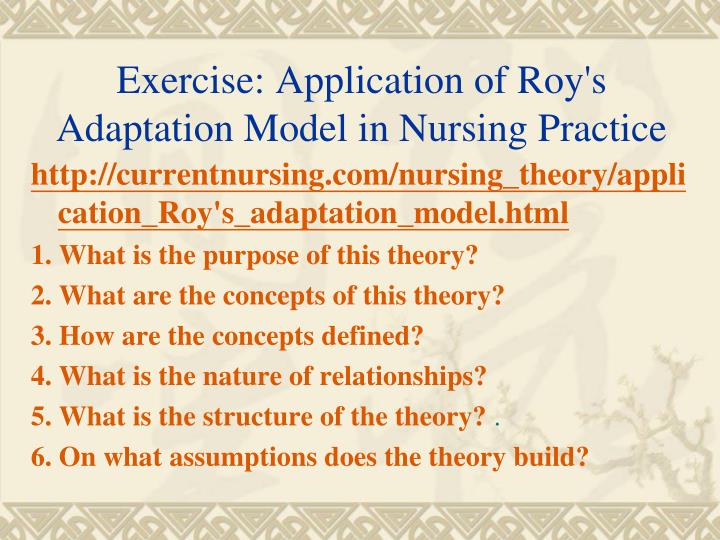 Exercise: Application of Roy's Adaptation Model in Nursing Practice

http://currentnursing.com/nursing_theory/application_Roy's_adaptation_model.html

1. What is the purpose of this theory?
2. What are the concepts of this theory?
3. How are the concepts defined?
4. What is the nature of relationships?
5. What is the structure of the theory? .
6. On what assumptions does the theory build?